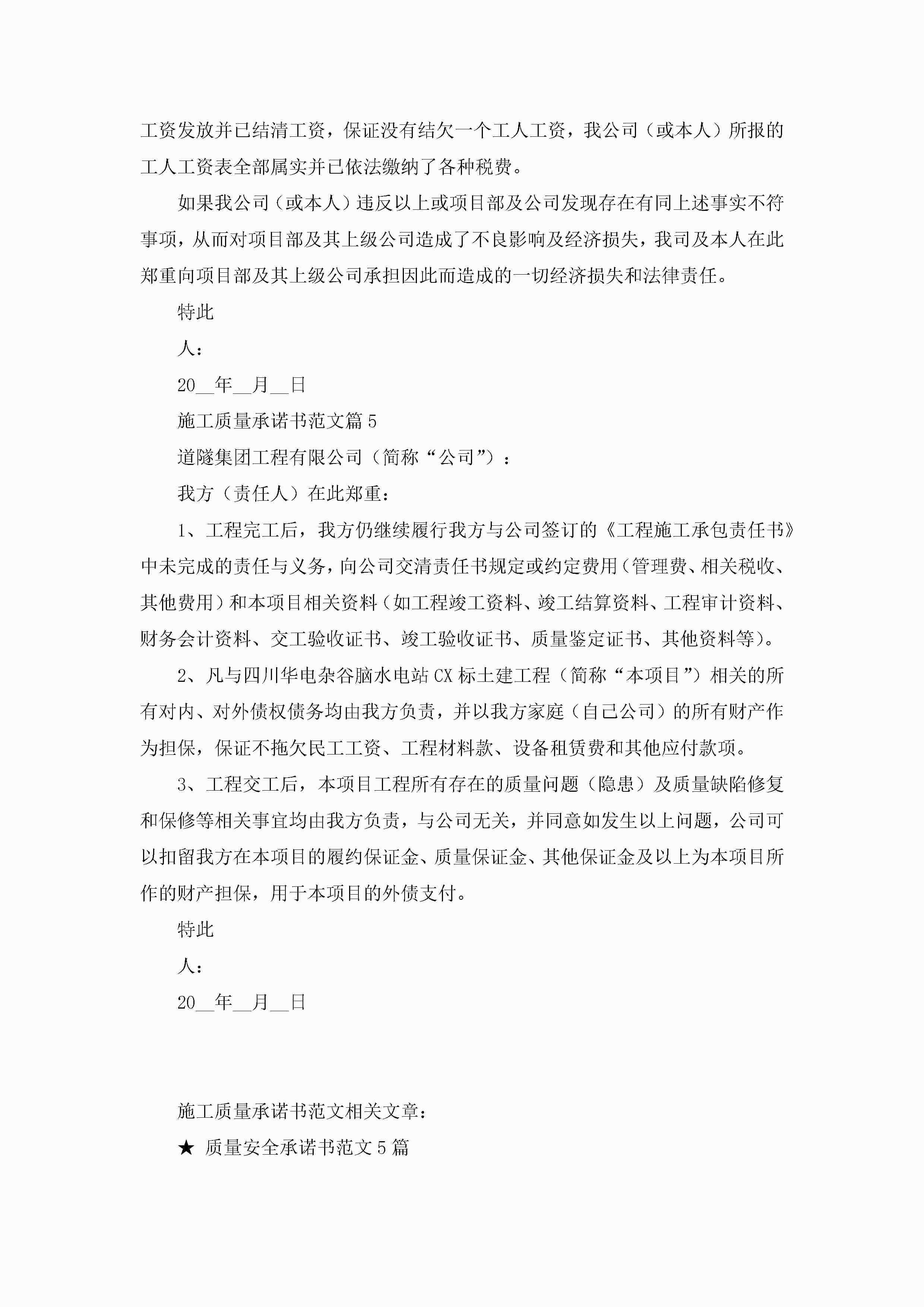 工资发放并已结清工资，保证没有结欠一个工人工资，我公司（或本人）所报的工人工资表全部属实并已依法缴纳了各种税费。

如果我公司（或本人）违反以上或项目部及公司发现存在有同上述事实不符事项，从而对项目部及其上级公司造成了不良影响及经济损失，我司及本人在此郑重向项目部及其上级公司承担因此而造成的一切经济损失和法律责任。

特此

人：

20__年__月__日

施工质量承诺书范文篇 5

道隧集团工程有限公司（简称“公司”）：

我方（责任人）在此郑重：

1、工程完工后，我方仍继续履行我方与公司签订的《工程施工承包责任书》中未完成的责任与义务，向公司交清责任书规定或约定费用（管理费、相关税收、其他费用）和本项目相关资料（如工程竣工资料、竣工结算资料、工程审计资料、财务会计资料、交工验收证书、竣工验收证书、质量鉴定证书、其他资料等）。

2、凡与四川华电杂谷脑水电站 CX 标土建工程（简称“本项目”）相关的所有对内、对外债权债务均由我方负责，并以我方家庭（自己公司）的所有财产作为担保，保证不拖欠民工工资、工程材料款、设备租赁费和其他应付款项。

3、工程交工后，本项目工程所有存在的质量问题（隐患）及质量缺陷修复和保修等相关事宜均由我方负责，与公司无关，并同意如发生以上问题，公司可以扣留我方在本项目的履约保证金、质量保证金、其他保证金及以上为本项目所作的财产担保，用于本项目的外债支付。

特此

人：

20__年__月__日

施工质量承诺书范文相关文章：

★ 质量安全承诺书范文 5 篇